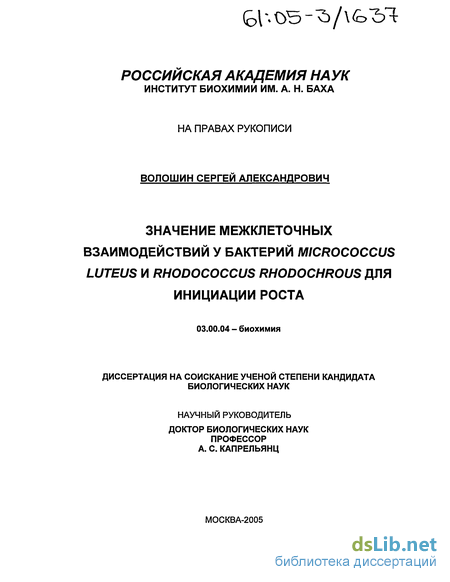 61:05-3/1637

РОССИЙСКАЯ АКАДЕМИЯ НАУК
ИНСТИТУТ БИОХИМИИ ИМ. А. Н. БАХА

НА ПРАВАХ РУКОПИСИ

ВОЛОШИН СЕРГЕЙ АЛЕКСАНДРОВИЧ

ЗНАЧЕНИЕ МЕЖКЛЕТОЧНЫХ ВЗАИМОДЕЙСТВИЙ У БАКТЕРИЙ MICROCOCCUS LUTEUS И RHODOCOCCUS RHODOCHROUS ДЛЯ ИНИЦИАЦИИ РОСТА

03.00.04 – биохимия

ДИССЕРТАЦИЯ НА СОИСКАНИЕ УЧЕНОЙ СТЕПЕНИ КАНДИДАТА БИОЛОГИЧЕСКИХ НАУК

НАУЧНЫЙ РУКОВОДИТЕЛЬ
ДОКТОР БИОЛОГИЧЕСКИХ НАУК
ПРОФЕССОР
А. С. КАПРЕЛЬЯНЦ

МОСКВА-2005

dsLib.net
библиотека диссертаций